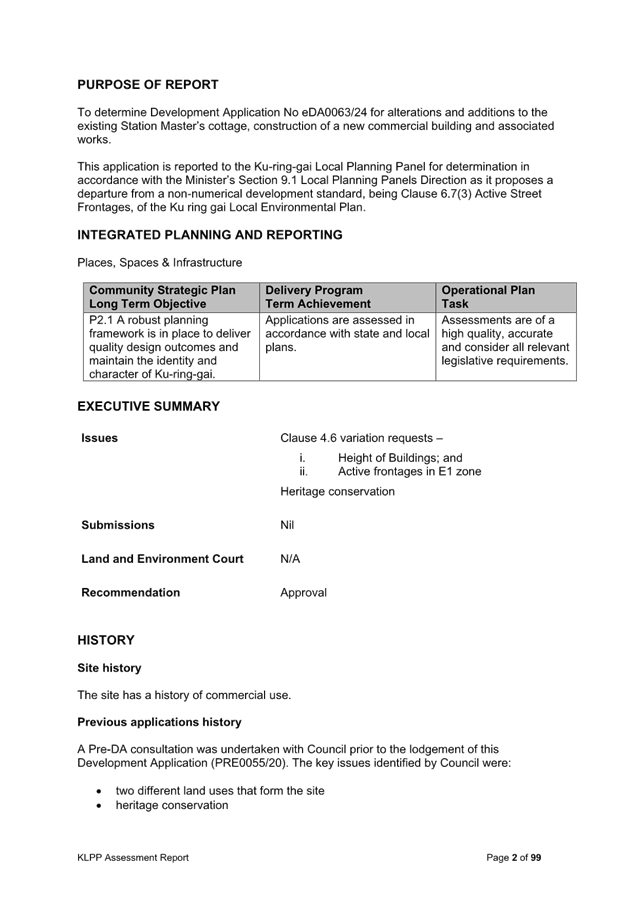 PURPOSE OF REPORT

To determine Development Application No eDA0063/24 for alterations and additions to the existing Station Master's cottage, construction of a new commercial building and associated works.

This application is reported to the Ku-ring-gai Local Planning Panel for determination in accordance with the Minister's Section 9.1 Local Planning Panels Direction as it proposes a departure from a non-numerical development standard, being Clause 6.7(3) Active Street Frontages, of the Ku ring gai Local Environmental Plan.

INTEGRATED PLANNING AND REPORTING

Places, Spaces & Infrastructure

| Community Strategic Plan Long Term Objective | Delivery Program Term Achievement | Operational Plan Task |
|---|---|---|
| P2.1 A robust planning framework is in place to deliver quality design outcomes and maintain the identity and character of Ku-ring-gai. | Applications are assessed in accordance with state and local plans. | Assessments are of a high quality, accurate and consider all relevant legislative requirements. |

EXECUTIVE SUMMARY

Issues

Clause 4.6 variation requests –
i. Height of Buildings; and
ii. Active frontages in E1 zone

Heritage conservation

Submissions

Nil

Land and Environment Court

N/A

Recommendation

Approval

HISTORY

Site history

The site has a history of commercial use.

Previous applications history

A Pre-DA consultation was undertaken with Council prior to the lodgement of this Development Application (PRE0055/20). The key issues identified by Council were:

• two different land uses that form the site
• heritage conservation

KLPP Assessment Report

Page 2 of 99